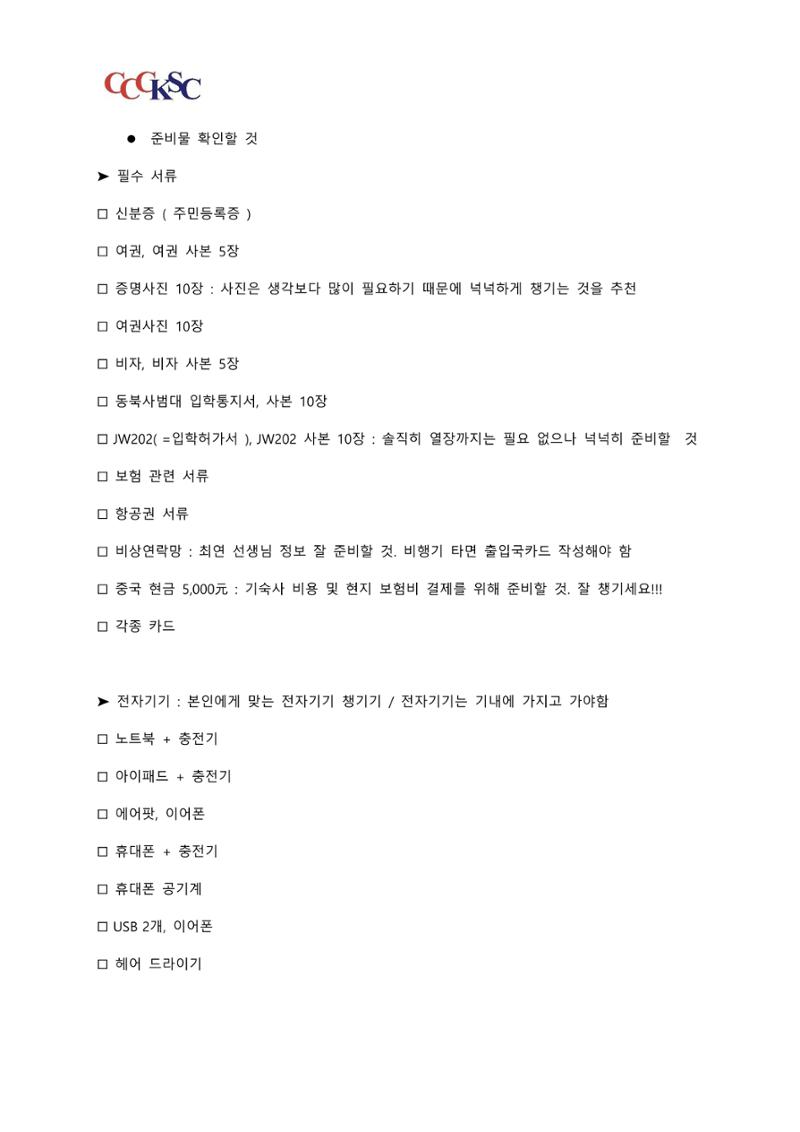 CCCKSC

• 준비물 확인할 것

➤ 필수 서류

☐ 신분증 ( 주민등록증 )

☐ 여권, 여권 사본 5장

☐ 증명사진 10장 : 사진은 생각보다 많이 필요하기 때문에 넉넉하게 챙기는 것을 추천

☐ 여권사진 10장

☐ 비자, 비자 사본 5장

☐ 동북사범대 입학통지서, 사본 10장

☐ JW202( =입학허가서 ), JW202 사본 10장 : 솔직히 열장까지는 필요 없으나 넉넉히 준비할 것

☐ 보험 관련 서류

☐ 항공권 서류

☐ 비상연락망 : 최연 선생님 정보 잘 준비할 것. 비행기 타면 출입국카드 작성해야 함

☐ 중국 현금 5,000元 : 기숙사 비용 및 현지 보험비 결제를 위해 준비할 것. 잘 챙기세요!!!

☐ 각종 카드

➤ 전자기기 : 본인에게 맞는 전자기기 챙기기 / 전자기기는 기내에 가지고 가야함

☐ 노트북 + 충전기

☐ 아이패드 + 충전기

☐ 에어팟, 이어폰

☐ 휴대폰 + 충전기

☐ 휴대폰 공기계

☐ USB 2개, 이어폰

☐ 헤어 드라이기